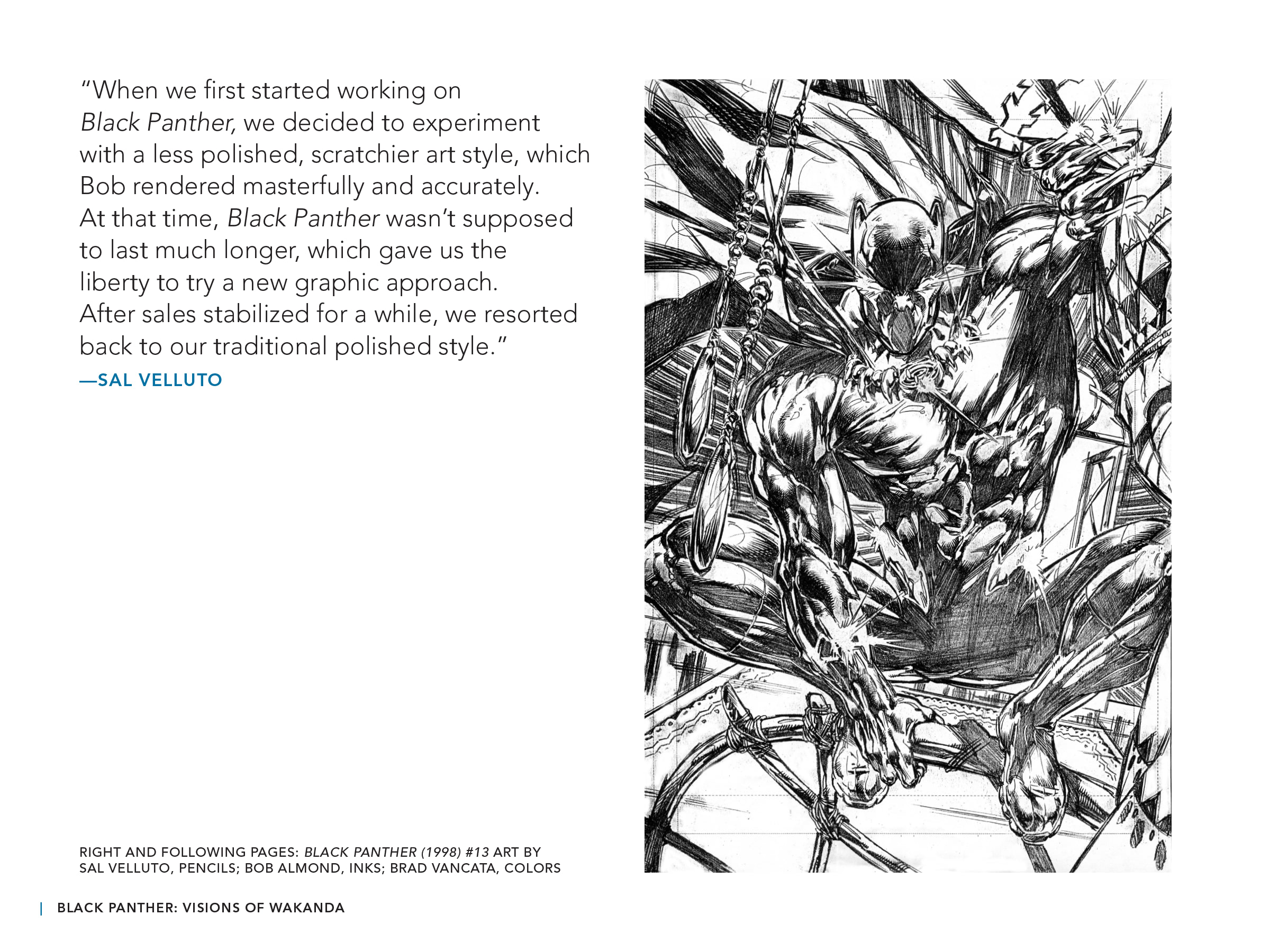 "When we first started working on Black Panther, we decided to experiment with a less polished, scratchier art style, which Bob rendered masterfully and accurately. At that time, Black Panther wasn't supposed to last much longer, which gave us the liberty to try a new graphic approach. After sales stabilized for a while, we resorted back to our traditional polished style."
—SAL VELLUTO

RIGHT AND FOLLOWING PAGES: BLACK PANTHER (1998) #13 ART BY SAL VELLUTO, PENCILS; BOB ALMOND, INKS; BRAD VANCATA, COLORS

| BLACK PANTHER: VISIONS OF WAKANDA